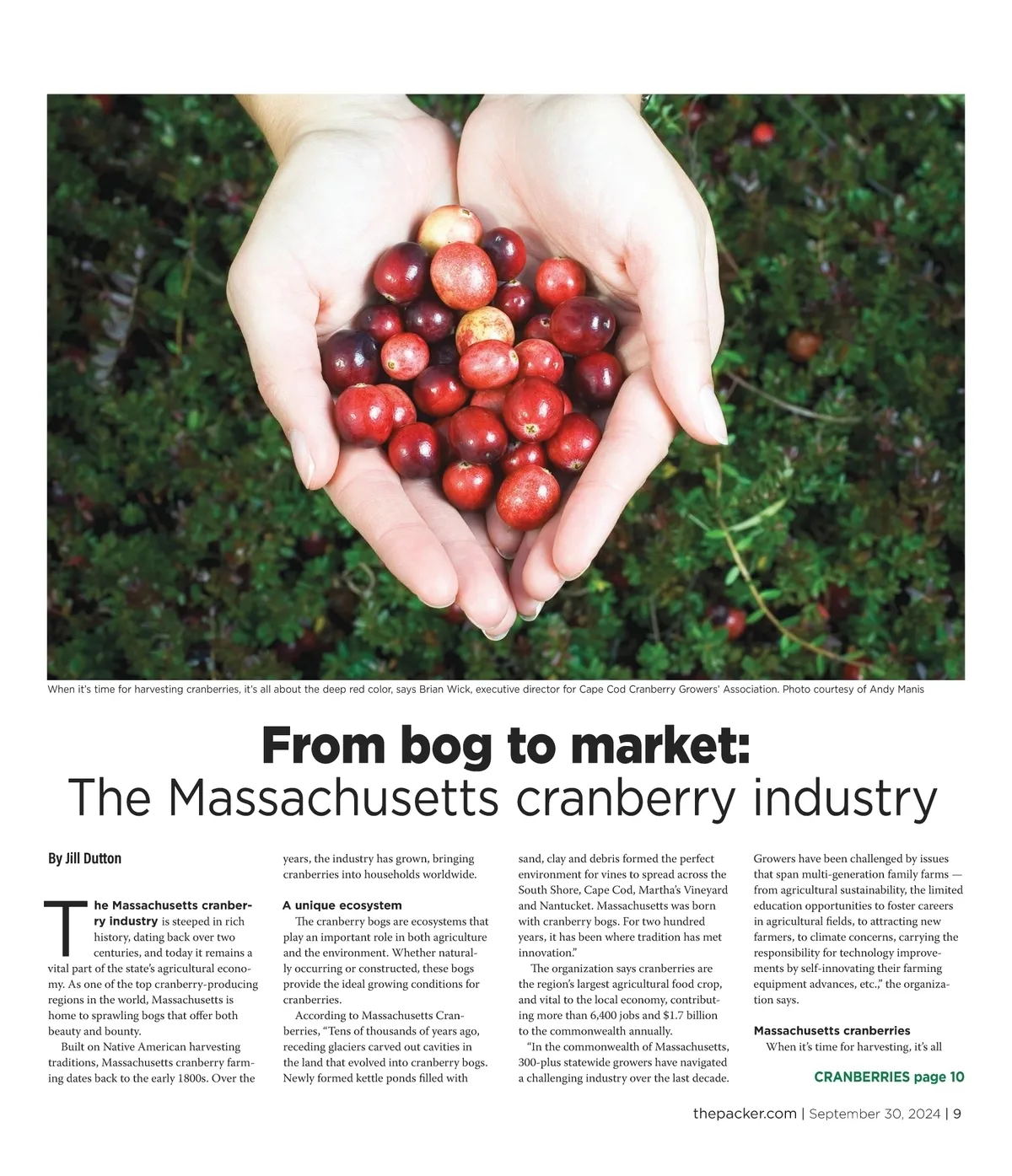 When it's time for harvesting cranberries, it's all about the deep red color, says Brian Wick, executive director for Cape Cod Cranberry Growers' Association. Photo courtesy of Andy Manis

From bog to market:
The Massachusetts cranberry industry

By Jill Dutton

The Massachusetts cranberry industry is steeped in rich history, dating back over two centuries, and today it remains a vital part of the state's agricultural economy. As one of the top cranberry-producing regions in the world, Massachusetts is home to sprawling bogs that offer both beauty and bounty.

Built on Native American harvesting traditions, Massachusetts cranberry farming dates back to the early 1800s. Over the years, the industry has grown, bringing cranberries into households worldwide.

A unique ecosystem

The cranberry bogs are ecosystems that play an important role in both agriculture and the environment. Whether naturally occurring or constructed, these bogs provide the ideal growing conditions for cranberries.

According to Massachusetts Cranberries, "Tens of thousands of years ago, receding glaciers carved out cavities in the land that evolved into cranberry bogs. Newly formed kettle ponds filled with sand, clay and debris formed the perfect environment for vines to spread across the South Shore, Cape Cod, Martha's Vineyard and Nantucket. Massachusetts was born with cranberry bogs. For two hundred years, it has been where tradition has met innovation."

The organization says cranberries are the region's largest agricultural food crop, and vital to the local economy, contributing more than 6,400 jobs and $1.7 billion to the commonwealth annually.

"In the commonwealth of Massachusetts, 300-plus statewide growers have navigated a challenging industry over the last decade. Growers have been challenged by issues that span multi-generation family farms — from agricultural sustainability, the limited education opportunities to foster careers in agricultural fields, to attracting new farmers, to climate concerns, carrying the responsibility for technology improvements by self-innovating their farming equipment advances, etc.," the organization says.

Massachusetts cranberries

When it's time for harvesting, it's all

CRANBERRIES page 10

thepacker.com | September 30, 2024 | 9